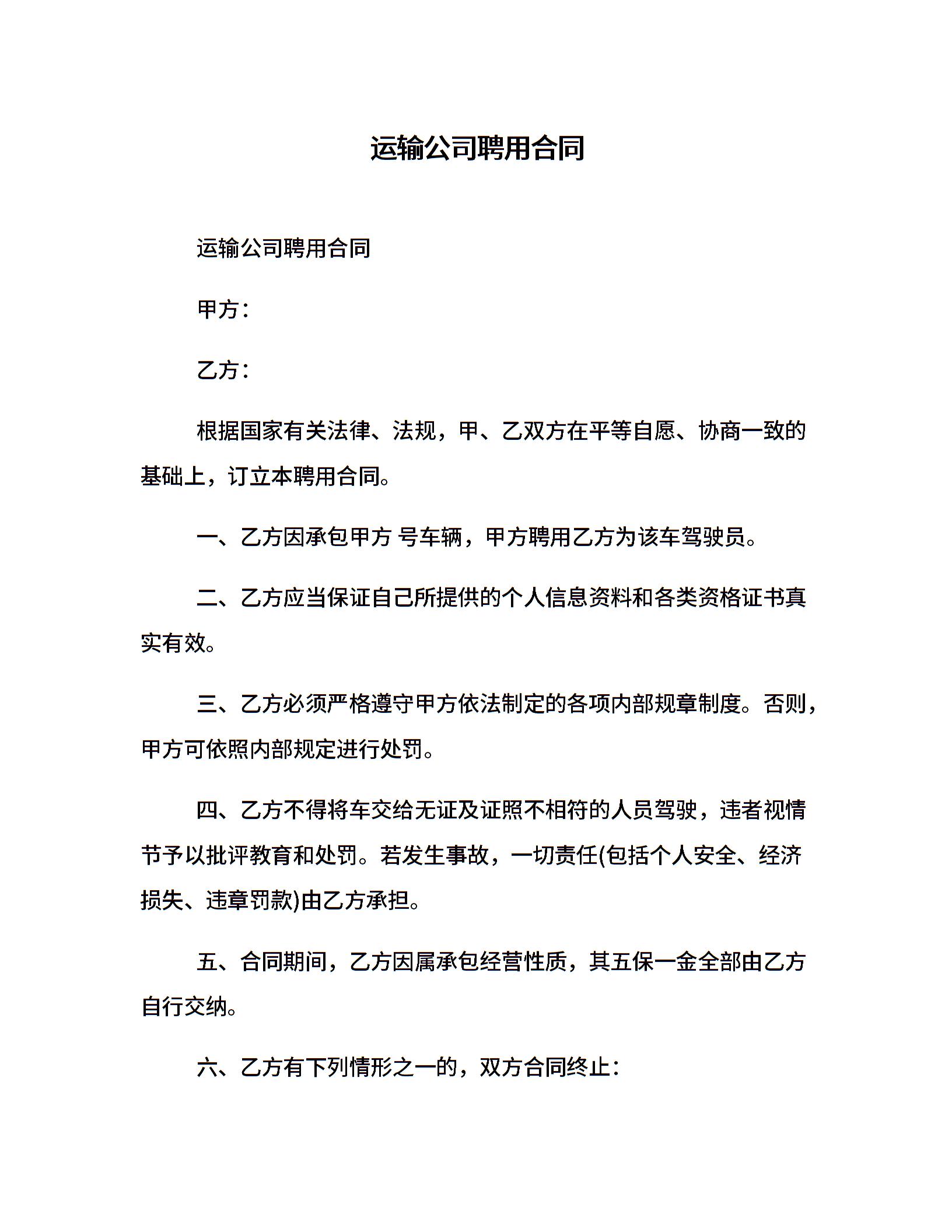 运输公司聘用合同

运输公司聘用合同

甲方：

乙方：

根据国家有关法律、法规，甲、乙双方在平等自愿、协商一致的基础上，订立本聘用合同。

一、乙方因承包甲方 号车辆，甲方聘用乙方为该车驾驶员。

二、乙方应当保证自己所提供的个人信息资料和各类资格证书真实有效。

三、乙方必须严格遵守甲方依法制定的各项内部规章制度。否则，甲方可依照内部规定进行处罚。

四、乙方不得将车交给无证及证照不相符的人员驾驶，违者视情节予以批评教育和处罚。若发生事故，一切责任(包括个人安全、经济损失、违章罚款)由乙方承担。

五、合同期间，乙方因属承包经营性质，其五保一金全部由乙方自行交纳。

六、乙方有下列情形之一的，双方合同终止：